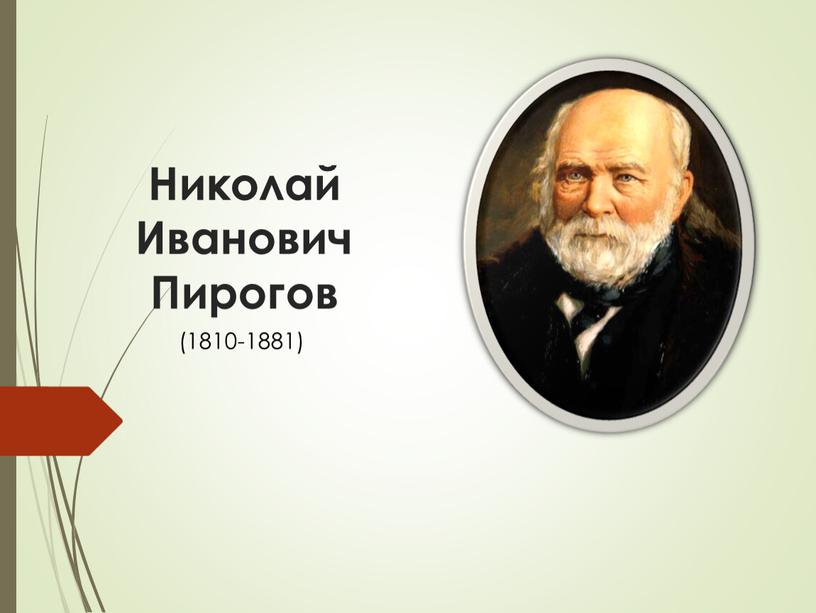 Николай Иванович Пирогов
(1810-1881)